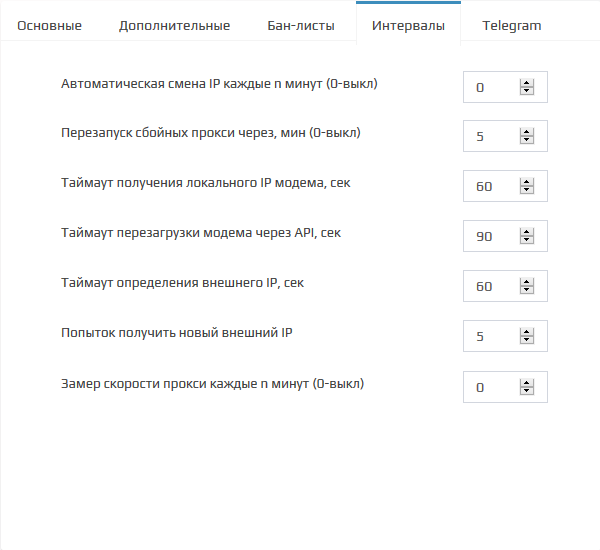 Основные Дополнительные Бан-листы Интервалы Telegram

Автоматическая смена IP каждые n минут (0-выкл) 0

Перезапуск сбойных прокси через, мин (0-выкл) 5

Таймаут получения локального IP модема, сек 60

Таймаут перезагрузки модема через API, сек 90

Таймаут определения внешнего IP, сек 60

Попыток получить новый внешний IP 5

Замер скорости прокси каждые n минут (0-выкл) 0